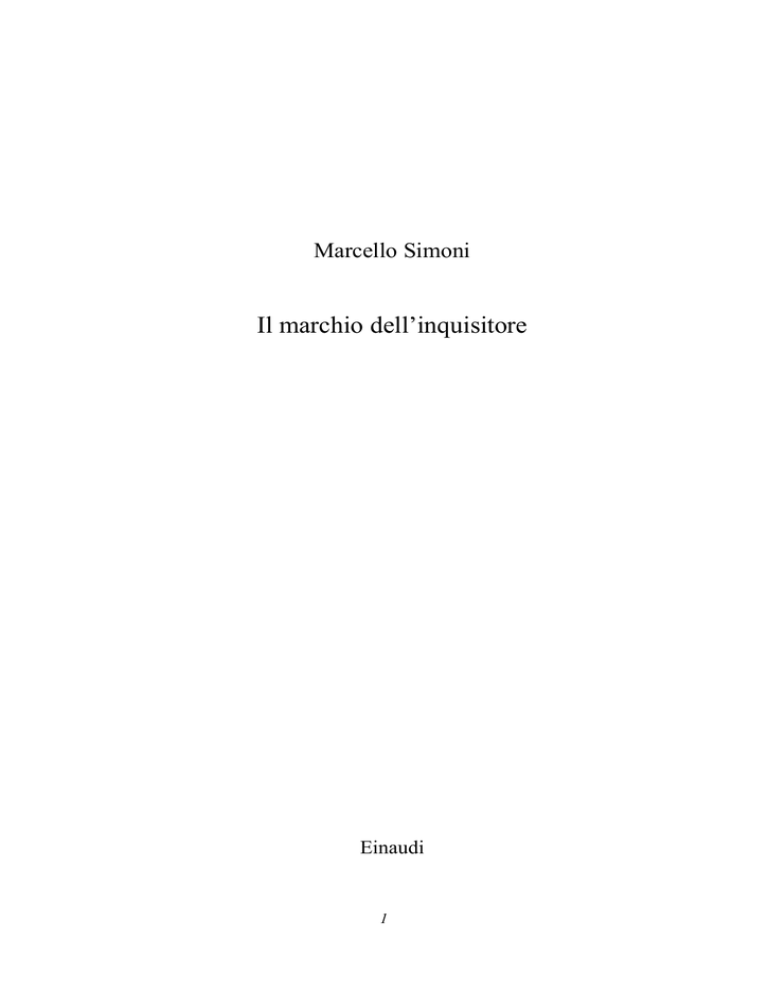 Marcello Simoni

Il marchio dell’inquisitore

Einaudi

1